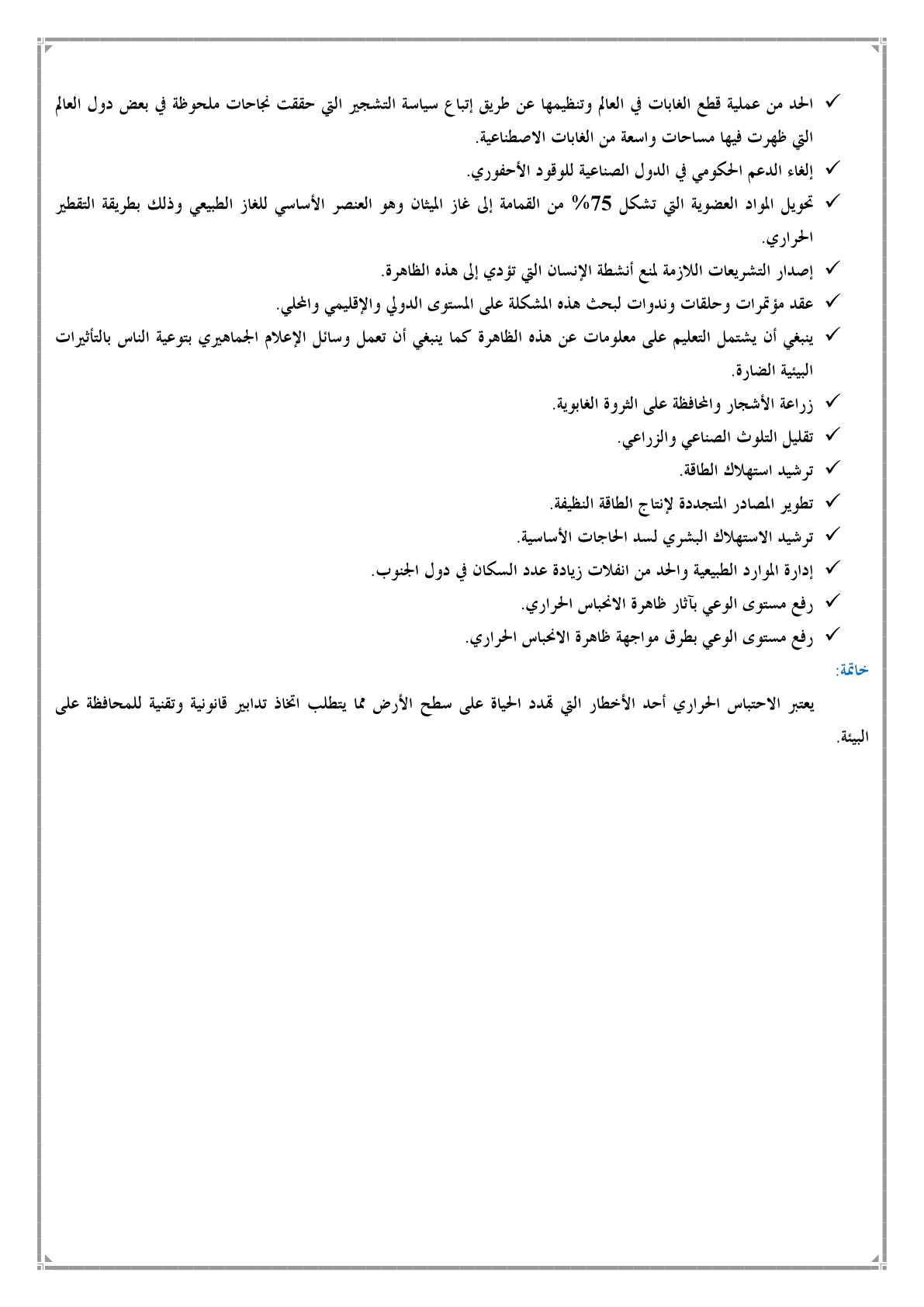 ✓ الحد من عملية قطع الغابات في العالم وتنظيمها عن طريق إتباع سياسة التشجير التي حققت نجاحات ملحوظة في بعض دول العالم التي ظهرت فيها مساحات واسعة من الغابات الاصطناعية.

✓ إلغاء الدعم الحكومي في الدول الصناعية للوقود الأحفوري.

✓ تحويل المواد العضوية التي تشكل 75% من القمامة إلى غاز الميثان وهو العنصر الأساسي للغاز الطبيعي وذلك بطريقة التقطير الحراري.

✓ إصدار التشريعات اللازمة لمنع أنشطة الإنسان التي تؤدي إلى هذه الظاهرة.

✓ عقد مؤتمرات وحلقات وندوات لبحث هذه المشكلة على المستوى الدولي والإقليمي والمحلي.

✓ ينبغي أن يشتمل التعليم على معلومات عن هذه الظاهرة كما ينبغي أن تعمل وسائل الإعلام الجماهيري بتوعية الناس بالتأثيرات البيئية الضارة.

✓ زراعة الأشجار والمحافظة على الثروة الغابوية.

✓ تقليل التلوث الصناعي والزراعي.

✓ ترشيد استهلاك الطاقة.

✓ تطوير المصادر المتجددة لإنتاج الطاقة النظيفة.

✓ ترشيد الاستهلاك البشري لسد الحاجات الأساسية.

✓ إدارة الموارد الطبيعية والحد من انفلات زيادة عدد السكان في دول الجنوب.

✓ رفع مستوى الوعي بآثار ظاهرة الانحباس الحراري.

✓ رفع مستوى الوعي بطرق مواجهة ظاهرة الانحباس الحراري.

خاتمة:

يعتبر الاحتباس الحراري أحد الأخطار التي تهدد الحياة على سطح الأرض مما يتطلب اتخاذ تدابير قانونية وتقنية للمحافظة على البيئة.